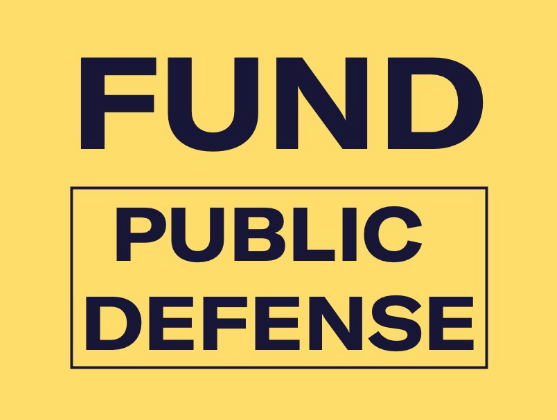 FUND

PUBLIC
DEFENSE